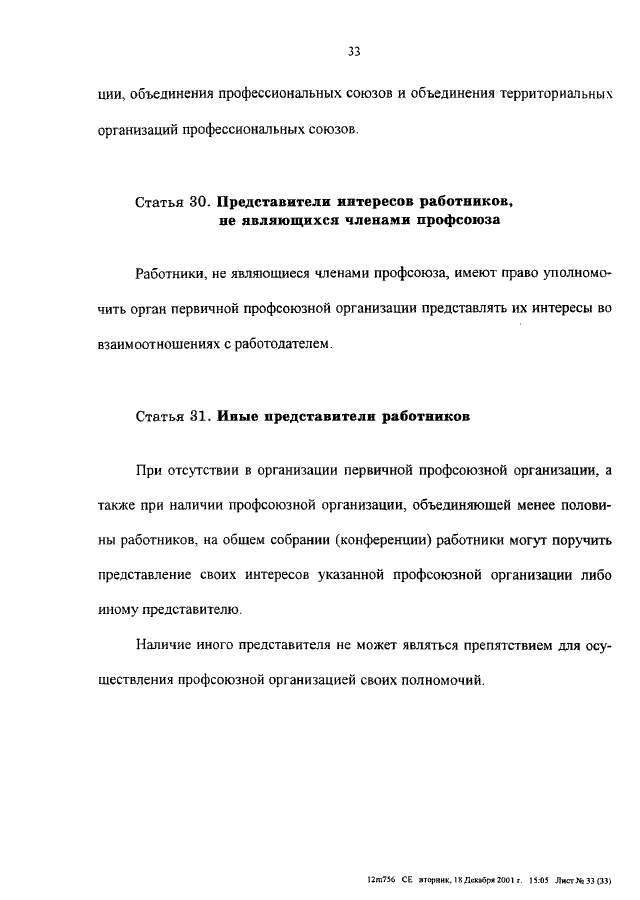 33

ции, объединения профессиональных союзов и объединения территориальных организаций профессиональных союзов.

Статья 30. Представители интересов работников, не являющихся членами профсоюза

Работники, не являющиеся членами профсоюза, имеют право уполномочить орган первичной профсоюзной организации представлять их интересы во взаимоотношениях с работодателем.

Статья 31. Иные представители работников

При отсутствии в организации первичной профсоюзной организации, а также при наличии профсоюзной организации, объединяющей менее половины работников, на общем собрании (конференции) работники могут поручить представление своих интересов указанной профсоюзной организации либо иному представителю.

Наличие иного представителя не может являться препятствием для осуществления профсоюзной организацией своих полномочий.

12m756 CE вторник, 18 Декабря 2001 г. 15:05 Лист № 33 (33)